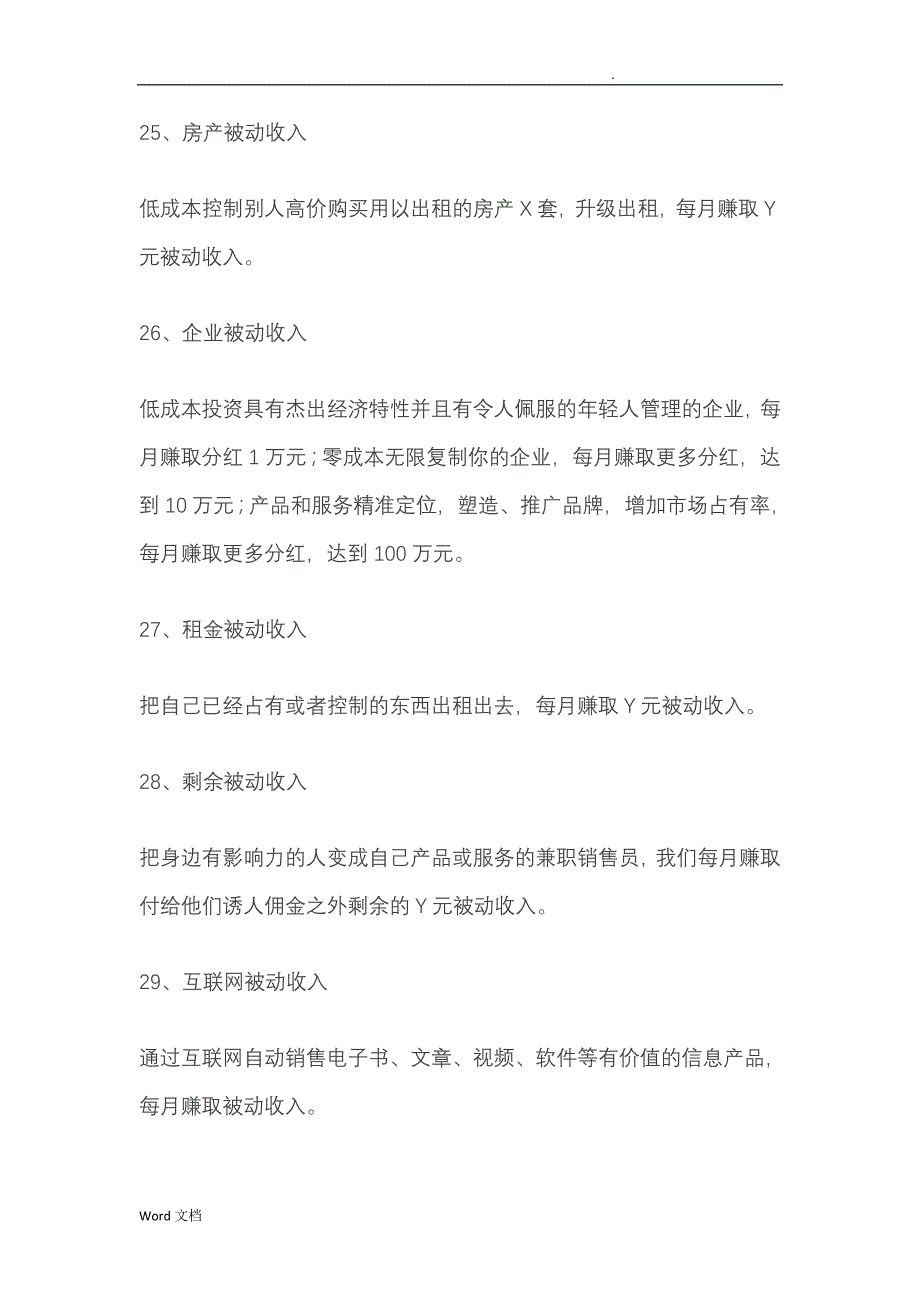 .

25、房产被动收入

低成本控制别人高价购买用以出租的房产 X 套，升级出租，每月赚取 Y 元被动收入。

26、企业被动收入

低成本投资具有杰出经济特性并且有令人佩服的年轻人管理的企业，每月赚取分红 1 万元；零成本无限复制你的企业，每月赚取更多分红，达到 10 万元；产品和服务精准定位，塑造、推广品牌，增加市场占有率，每月赚取更多分红，达到 100 万元。

27、租金被动收入

把自己已经占有或者控制的东西出租出去，每月赚取 Y 元被动收入。

28、剩余被动收入

把身边有影响力的人变成自己产品或服务的兼职销售员，我们每月赚取付给他们诱人佣金之外剩余的 Y 元被动收入。

29、互联网被动收入

通过互联网自动销售电子书、文章、视频、软件等有价值的信息产品，每月赚取被动收入。

Word 文档